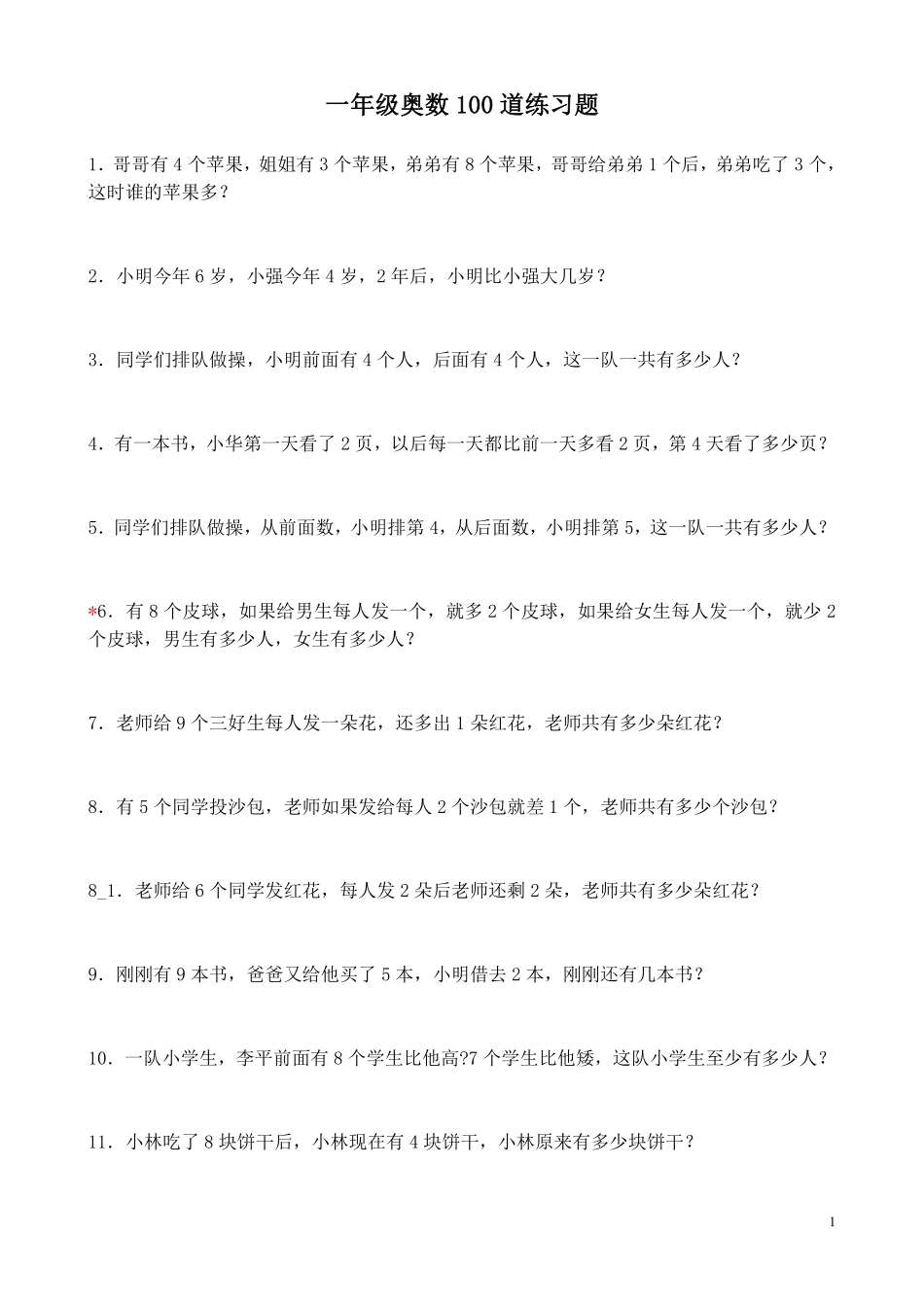 一年级奥数 100 道练习题

1．哥哥有 4 个苹果，姐姐有 3 个苹果，弟弟有 8 个苹果，哥哥给弟弟 1 个后，弟弟吃了 3 个，这时谁的苹果多？

2．小明今年 6 岁，小强今年 4 岁，2 年后，小明比小强大几岁？

3．同学们排队做操，小明前面有 4 个人，后面有 4 个人，这一队一共有多少人？

4．有一本书，小华第一天看了 2 页，以后每一天都比前一天多看 2 页，第 4 天看了多少页？

5．同学们排队做操，从前面数，小明排第 4，从后面数，小明排第 5，这一队一共有多少人？

*6．有 8 个皮球，如果给男生每人发一个，就多 2 个皮球，如果给女生每人发一个，就少 2 个皮球，男生有多少人，女生有多少人？

7．老师给 9 个三好生每人发一朵花，还多出 1 朵红花，老师共有多少朵红花？

8．有 5 个同学投沙包，老师如果发给每人 2 个沙包就差 1 个，老师共有多少个沙包？

8_1．老师给 6 个同学发红花，每人发 2 朵后老师还剩 2 朵，老师共有多少朵红花？

9．刚刚有 9 本书，爸爸又给他买了 5 本，小明借去 2 本，刚刚还有几本书？

10．一队小学生，李平前面有 8 个学生比他高?7 个学生比他矮，这队小学生至少有多少人？

11．小林吃了 8 块饼干后，小林现在有 4 块饼干，小林原来有多少块饼干？

1